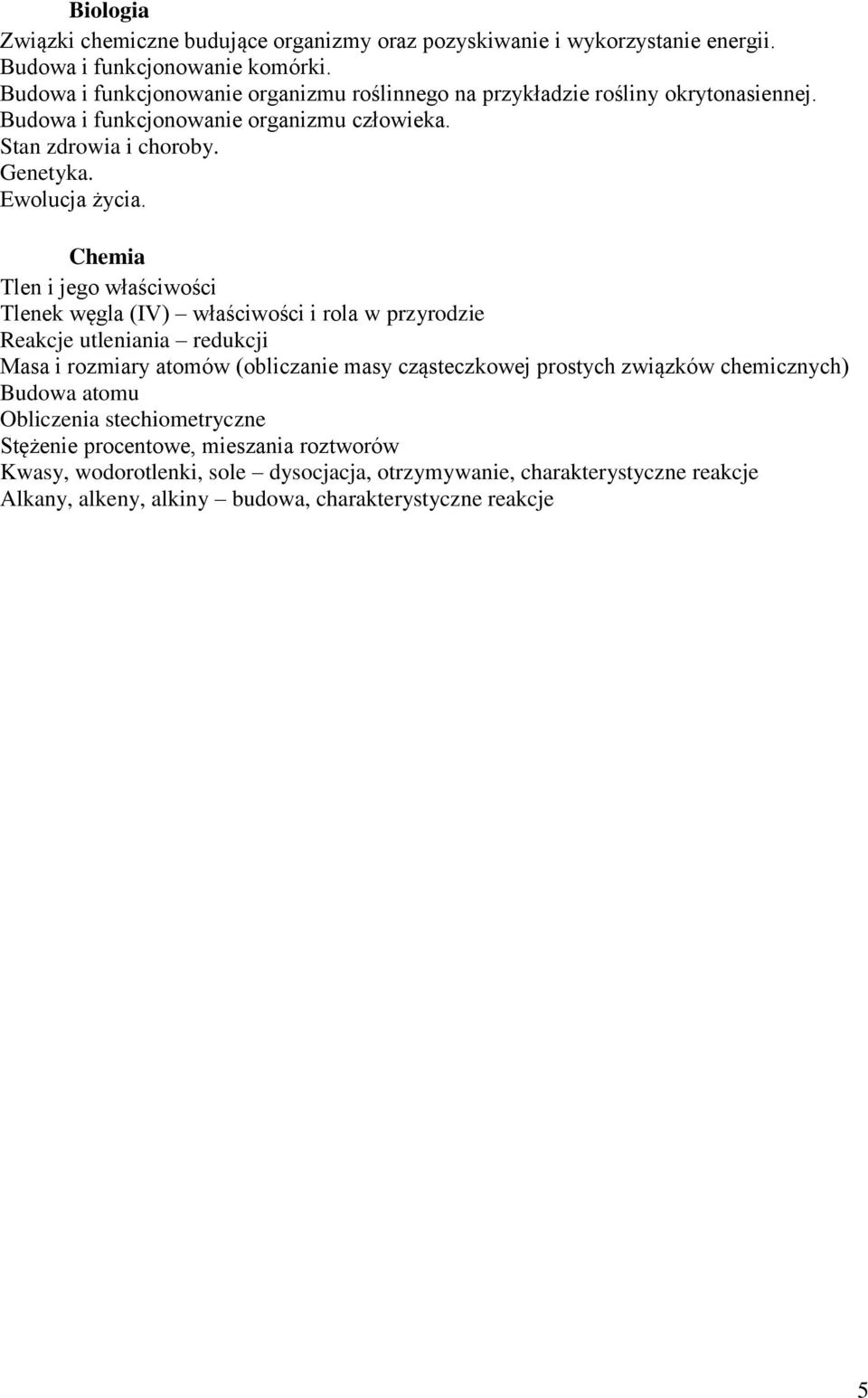 Biologia
Związki chemiczne budujące organizmy oraz pozyskiwanie i wykorzystanie energii.
Budowa i funkcjonowanie komórki.
Budowa i funkcjonowanie organizmu roślinnego na przykładzie rośliny okrytonasiennej.
Budowa i funkcjonowanie organizmu człowieka.
Stan zdrowia i choroby.
Genetyka.
Ewolucja życia.

Chemia
Tlen i jego właściwości
Tlenek węgla (IV) – właściwości i rola w przyrodzie
Reakcje utleniania – redukcji
Masa i rozmiary atomów (obliczanie masy cząsteczkowej prostych związków chemicznych)
Budowa atomu
Obliczenia stechiometryczne
Stężenie procentowe, mieszania roztworów
Kwasy, wodorotlenki, sole – dysocjacja, otrzymywanie, charakterystyczne reakcje
Alkany, alkeny, alkiny – budowa, charakterystyczne reakcje

5